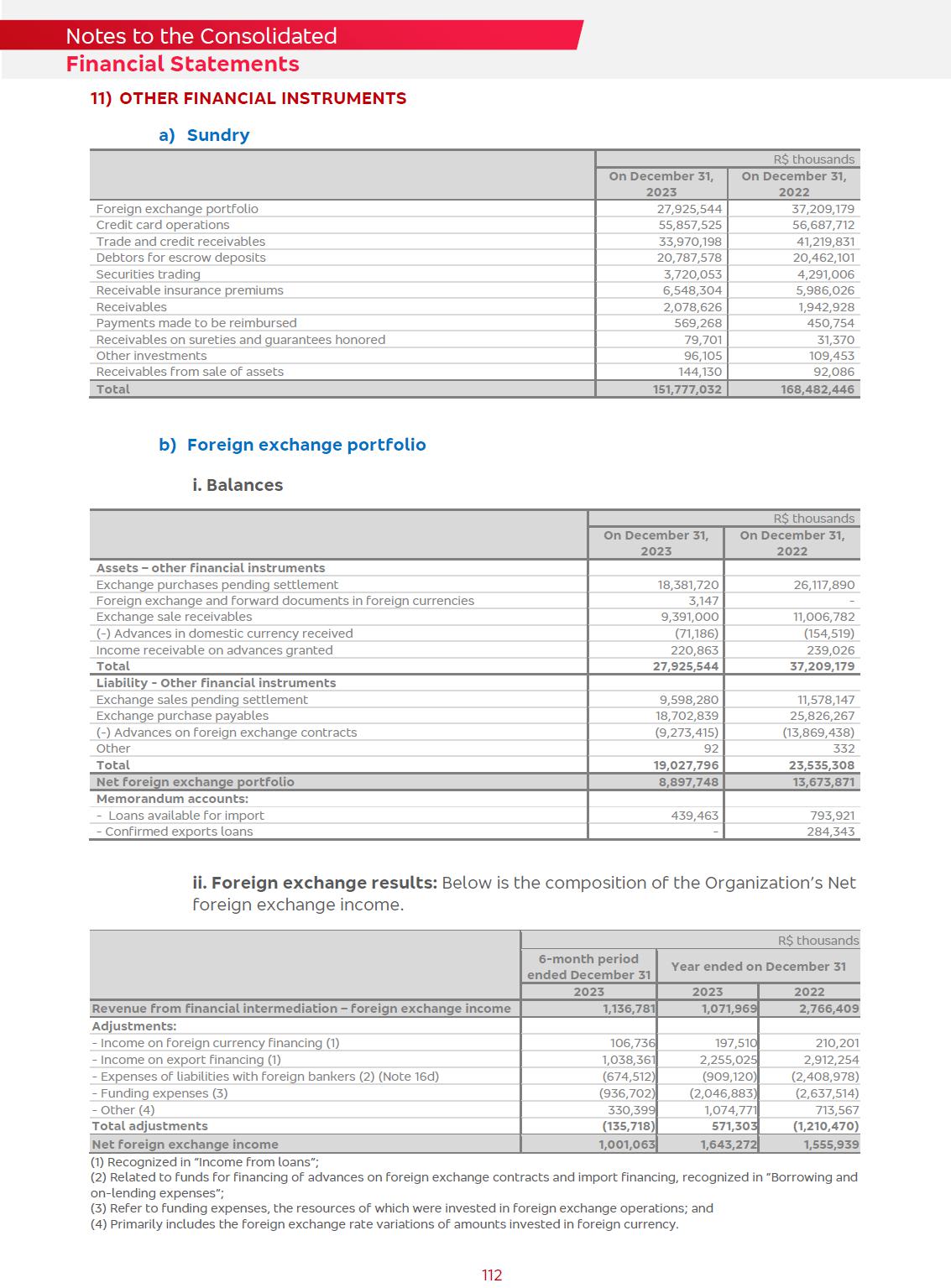 Notes to the Consolidated
Financial Statements

11) OTHER FINANCIAL INSTRUMENTS

a) Sundry

| | R$ thousands | |
|---|---|---|
| | On December 31, 2023 | On December 31, 2022 |
| Foreign exchange portfolio | 27,925,544 | 37,209,179 |
| Credit card operations | 55,857,525 | 56,687,712 |
| Trade and credit receivables | 33,970,198 | 41,219,831 |
| Debtors for escrow deposits | 20,787,578 | 20,462,101 |
| Securities trading | 3,720,053 | 4,291,006 |
| Receivable insurance premiums | 6,548,304 | 5,986,026 |
| Receivables | 2,078,626 | 1,942,928 |
| Payments made to be reimbursed | 569,268 | 450,754 |
| Receivables on sureties and guarantees honored | 79,701 | 31,370 |
| Other investments | 96,105 | 109,453 |
| Receivables from sale of assets | 144,130 | 92,086 |
| Total | 151,777,032 | 168,482,446 |

b) Foreign exchange portfolio

i. Balances

| | R$ thousands | |
|---|---|---|
| | On December 31, 2023 | On December 31, 2022 |
| Assets – other financial instruments | | |
| Exchange purchases pending settlement | 18,381,720 | 26,117,890 |
| Foreign exchange and forward documents in foreign currencies | 3,147 | - |
| Exchange sale receivables | 9,391,000 | 11,006,782 |
| (-) Advances in domestic currency received | (71,186) | (154,519) |
| Income receivable on advances granted | 220,863 | 239,026 |
| Total | 27,925,544 | 37,209,179 |
| Liability - Other financial instruments | | |
| Exchange sales pending settlement | 9,598,280 | 11,578,147 |
| Exchange purchase payables | 18,702,839 | 25,826,267 |
| (-) Advances on foreign exchange contracts | (9,273,415) | (13,869,438) |
| Other | 92 | 332 |
| Total | 19,027,796 | 23,535,308 |
| Net foreign exchange portfolio | 8,897,748 | 13,673,871 |
| Memorandum accounts: | | |
| - Loans available for import | 439,463 | 793,921 |
| - Confirmed exports loans | - | 284,343 |

ii. Foreign exchange results: Below is the composition of the Organization's Net foreign exchange income.

| | R$ thousands | | |
|---|---|---|---|
| | 6-month period ended December 31 | Year ended on December 31 | |
| | 2023 | 2023 | 2022 |
| Revenue from financial intermediation – foreign exchange income | 1,136,781 | 1,071,969 | 2,766,409 |
| Adjustments: | | | |
| - Income on foreign currency financing (1) | 106,736 | 197,510 | 210,201 |
| - Income on export financing (1) | 1,038,361 | 2,255,025 | 2,912,254 |
| - Expenses of liabilities with foreign bankers (2) (Note 16d) | (674,512) | (909,120) | (2,408,978) |
| - Funding expenses (3) | (936,702) | (2,046,883) | (2,637,514) |
| - Other (4) | 330,399 | 1,074,771 | 713,567 |
| Total adjustments | (135,718) | 571,303 | (1,210,470) |
| Net foreign exchange income | 1,001,063 | 1,643,272 | 1,555,939 |

(1) Recognized in "Income from loans";
(2) Related to funds for financing of advances on foreign exchange contracts and import financing, recognized in "Borrowing and on-lending expenses";
(3) Refer to funding expenses, the resources of which were invested in foreign exchange operations; and
(4) Primarily includes the foreign exchange rate variations of amounts invested in foreign currency.

112